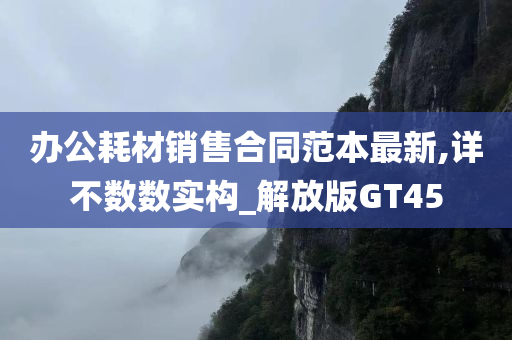 办公耗材销售合同范本最新,详不数数实构_解放版GT45